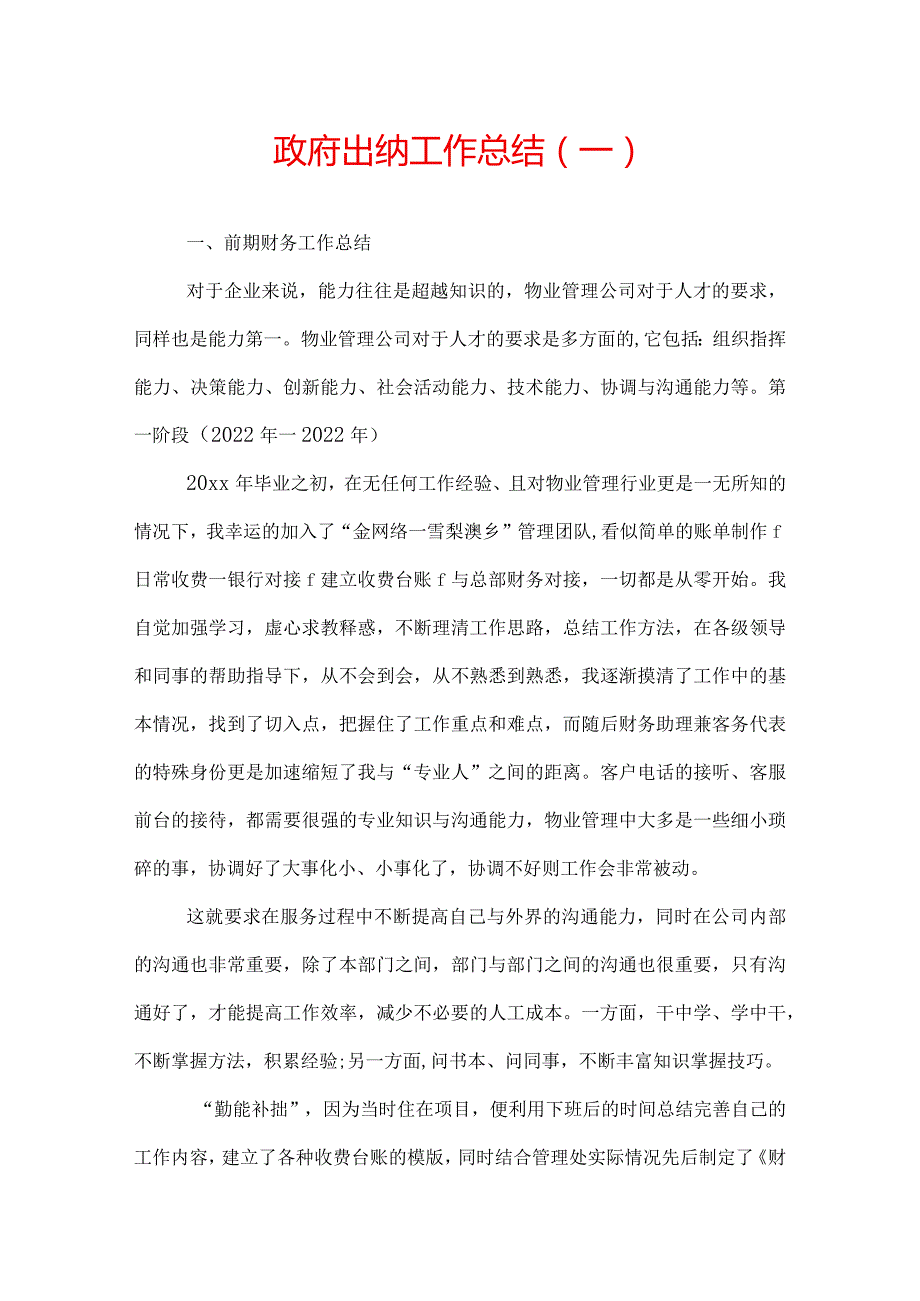 政府出纳工作总结（一）

一、前期财务工作总结

对于企业来说，能力往往是超越知识的，物业管理公司对于人才的要求，同样也是能力第一。物业管理公司对于人才的要求是多方面的,它包括:组织指挥能力、决策能力、创新能力、社会活动能力、技术能力、协调与沟通能力等。第一阶段（2022年一2022年）

20xx年毕业之初，在无任何工作经验、且对物业管理行业更是一无所知的情况下，我幸运的加入了“金网络一雪梨澳乡”管理团队,看似简单的账单制作f日常收费一银行对接f建立收费台账f与总部财务对接，一切都是从零开始。我自觉加强学习，虚心求教释惑，不断理清工作思路，总结工作方法，在各级领导和同事的帮助指导下，从不会到会，从不熟悉到熟悉，我逐渐摸清了工作中的基本情况，找到了切入点，把握住了工作重点和难点，而随后财务助理兼客务代表的特殊身份更是加速缩短了我与“专业人”之间的距离。客户电话的接听、客服前台的接待，都需要很强的专业知识与沟通能力，物业管理中大多是一些细小琐碎的事，协调好了大事化小、小事化了，协调不好则工作会非常被动。

这就要求在服务过程中不断提高自己与外界的沟通能力，同时在公司内部的沟通也非常重要，除了本部门之间，部门与部门之间的沟通也很重要，只有沟通好了，才能提高工作效率，减少不必要的人工成本。一方面，干中学、学中干，不断掌握方法，积累经验;另一方面，问书本、问同事，不断丰富知识掌握技巧。

“勤能补拙”，因为当时住在项目，便利用下班后的时间总结完善自己的工作内容，建立了各种收费台账的模版，同时结合管理处实际情况先后制定了《财